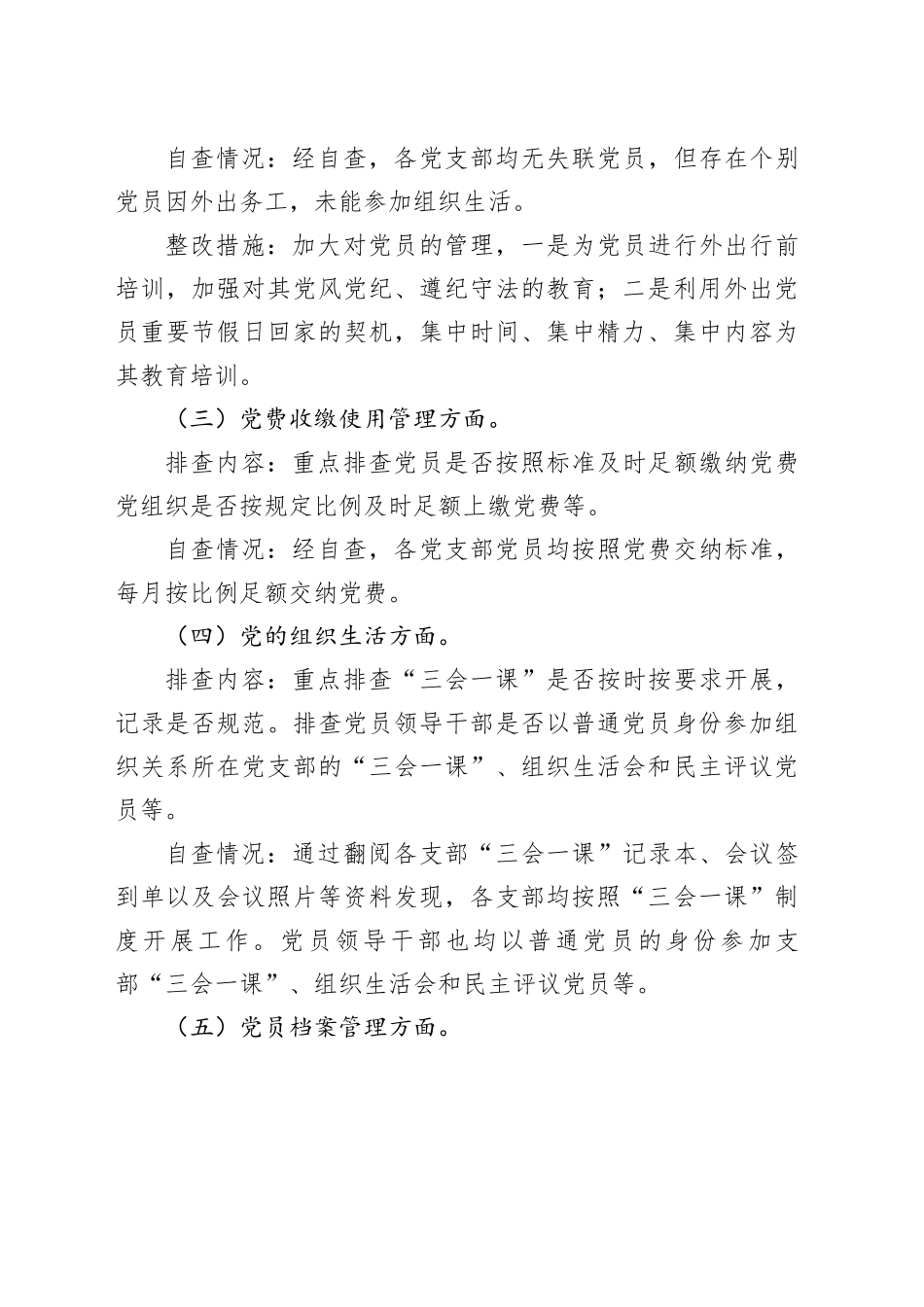 自查情况：经自查，各党支部均无失联党员，但存在个别党员因外出务工，未能参加组织生活。

整改措施：加大对党员的管理，一是为党员进行外出行前培训，加强对其党风党纪、遵纪守法的教育；二是利用外出党员重要节假日回家的契机，集中时间、集中精力、集中内容为其教育培训。

（三）党费收缴使用管理方面。

排查内容：重点排查党员是否按照标准及时足额缴纳党费党组织是否按规定比例及时足额上缴党费等。

自查情况：经自查，各党支部党员均按照党费交纳标准，每月按比例足额交纳党费。

（四）党的组织生活方面。

排查内容：重点排查“三会一课”是否按时按要求开展，记录是否规范。排查党员领导干部是否以普通党员身份参加组织关系所在党支部的“三会一课”、组织生活会和民主评议党员等。

自查情况：通过翻阅各支部“三会一课”记录本、会议签到单以及会议照片等资料发现，各支部均按照“三会一课”制度开展工作。党员领导干部也均以普通党员的身份参加支部“三会一课”、组织生活会和民主评议党员等。

（五）党员档案管理方面。